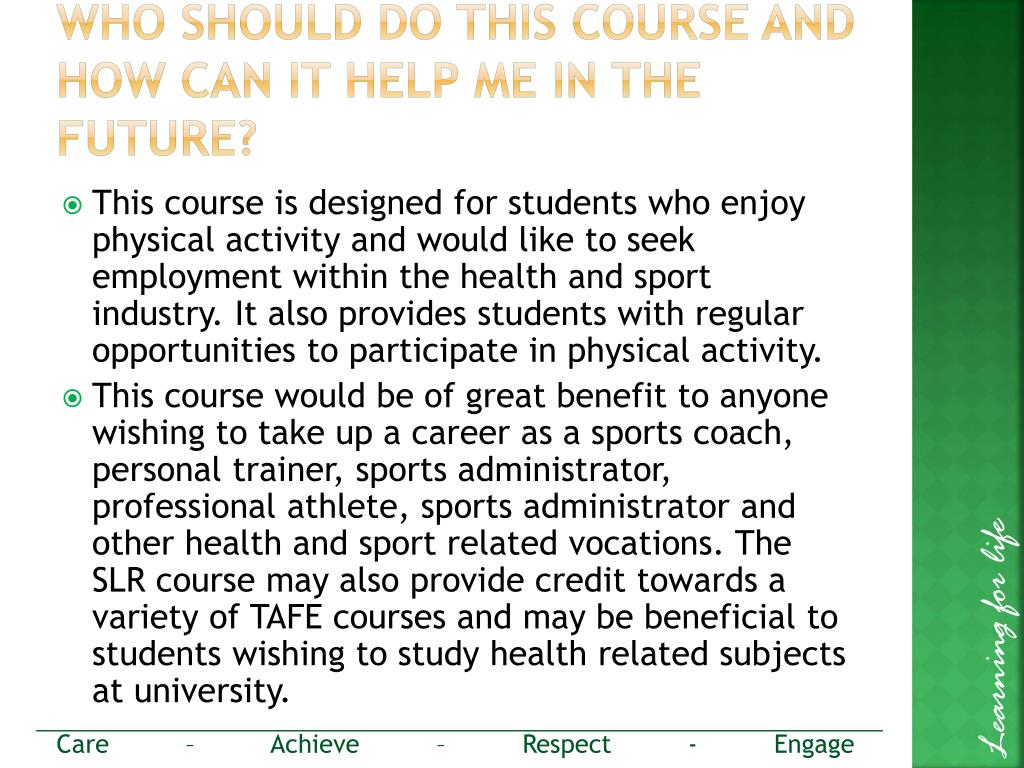 WHO SHOULD DO THIS COURSE AND HOW CAN IT HELP ME IN THE FUTURE?

This course is designed for students who enjoy physical activity and would like to seek employment within the health and sport industry. It also provides students with regular opportunities to participate in physical activity.

This course would be of great benefit to anyone wishing to take up a career as a sports coach, personal trainer, sports administrator, professional athlete, sports administrator and other health and sport related vocations. The SLR course may also provide credit towards a variety of TAFE courses and may be beneficial to students wishing to study health related subjects at university.

Care – Achieve – Respect - Engage

Learning for life